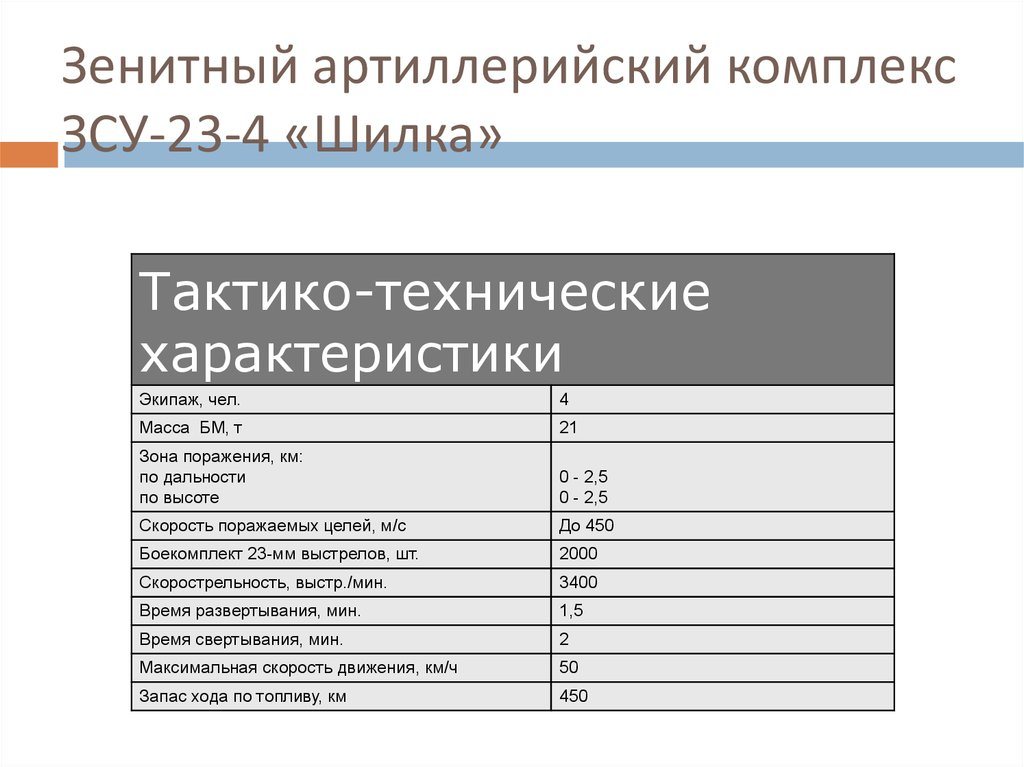 Зенитный артиллерийский комплекс ЗСУ-23-4 «Шилка»

| Тактико-технические характеристики | |
|---|---|
| Экипаж, чел. | 4 |
| Масса БМ, т | 21 |
| Зона поражения, км: по дальности по высоте | 0 - 2,5 0 - 2,5 |
| Скорость поражаемых целей, м/с | До 450 |
| Боекомплект 23-мм выстрелов, шт. | 2000 |
| Скорострельность, выстр./мин. | 3400 |
| Время развертывания, мин. | 1,5 |
| Время свертывания, мин. | 2 |
| Максимальная скорость движения, км/ч | 50 |
| Запас хода по топливу, км | 450 |